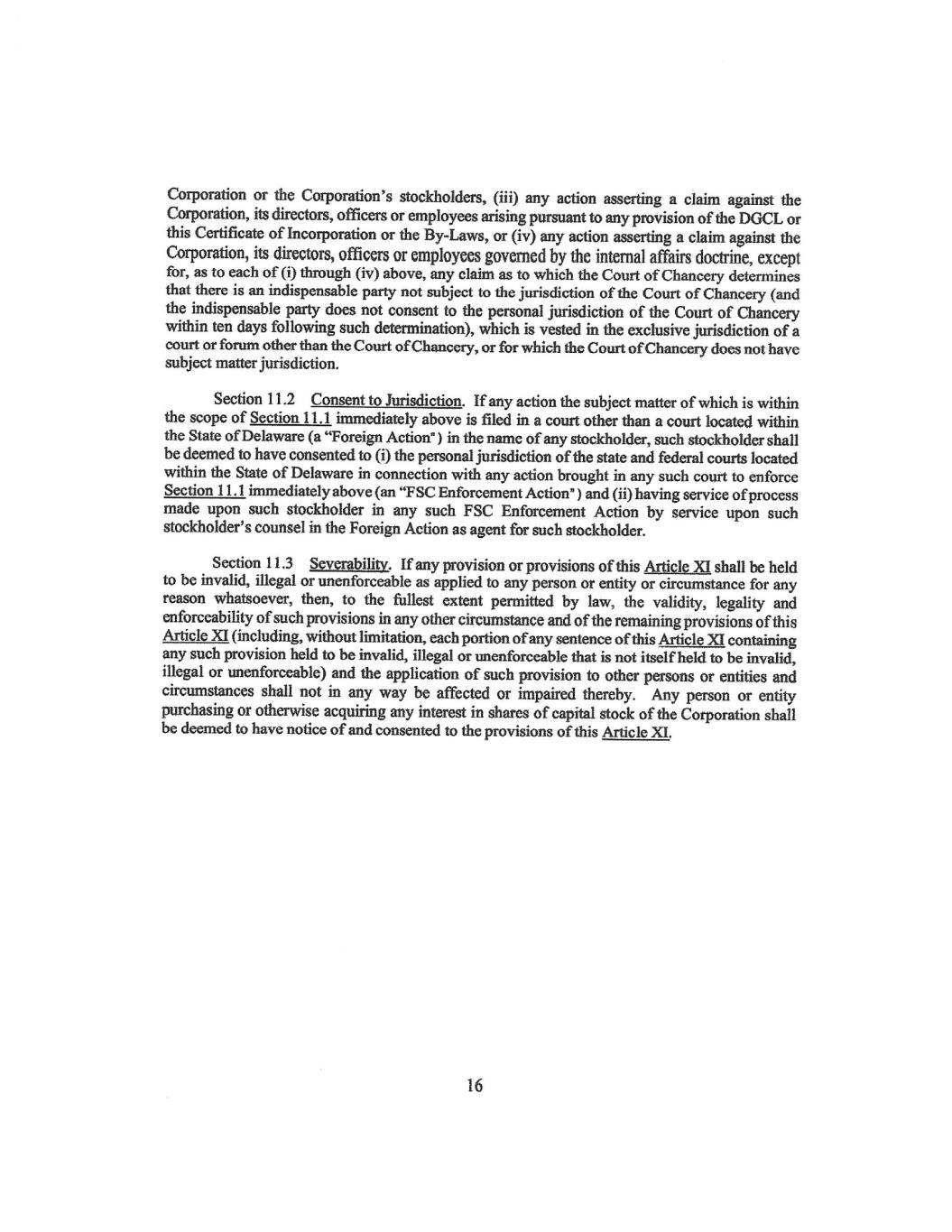 Corporation or the Corporation's stockholders, (iii) any action asserting a claim against the Corporation, its directors, officers or employees arising pursuant to any provision of the DGCL or this Certificate of Incorporation or the By-Laws, or (iv) any action asserting a claim against the Corporation, its directors, officers or employees governed by the internal affairs doctrine, except for, as to each of (i) through (iv) above, any claim as to which the Court of Chancery determines that there is an indispensable party not subject to the jurisdiction of the Court of Chancery (and the indispensable party does not consent to the personal jurisdiction of the Court of Chancery within ten days following such determination), which is vested in the exclusive jurisdiction of a court or forum other than the Court of Chancery, or for which the Court of Chancery does not have subject matter jurisdiction.

Section 11.2 Consent to Jurisdiction. If any action the subject matter of which is within the scope of Section 11.1 immediately above is filed in a court other than a court located within the State of Delaware (a "Foreign Action") in the name of any stockholder, such stockholder shall be deemed to have consented to (i) the personal jurisdiction of the state and federal courts located within the State of Delaware in connection with any action brought in any such court to enforce Section 11.1 immediately above (an "FSC Enforcement Action") and (ii) having service of process made upon such stockholder in any such FSC Enforcement Action by service upon such stockholder's counsel in the Foreign Action as agent for such stockholder.

Section 11.3 Severability. If any provision or provisions of this Article XI shall be held to be invalid, illegal or unenforceable as applied to any person or entity or circumstance for any reason whatsoever, then, to the fullest extent permitted by law, the validity, legality and enforceability of such provisions in any other circumstance and of the remaining provisions of this Article XI (including, without limitation, each portion of any sentence of this Article XI containing any such provision held to be invalid, illegal or unenforceable that is not itself held to be invalid, illegal or unenforceable) and the application of such provision to other persons or entities and circumstances shall not in any way be affected or impaired thereby. Any person or entity purchasing or otherwise acquiring any interest in shares of capital stock of the Corporation shall be deemed to have notice of and consented to the provisions of this Article XI.

16